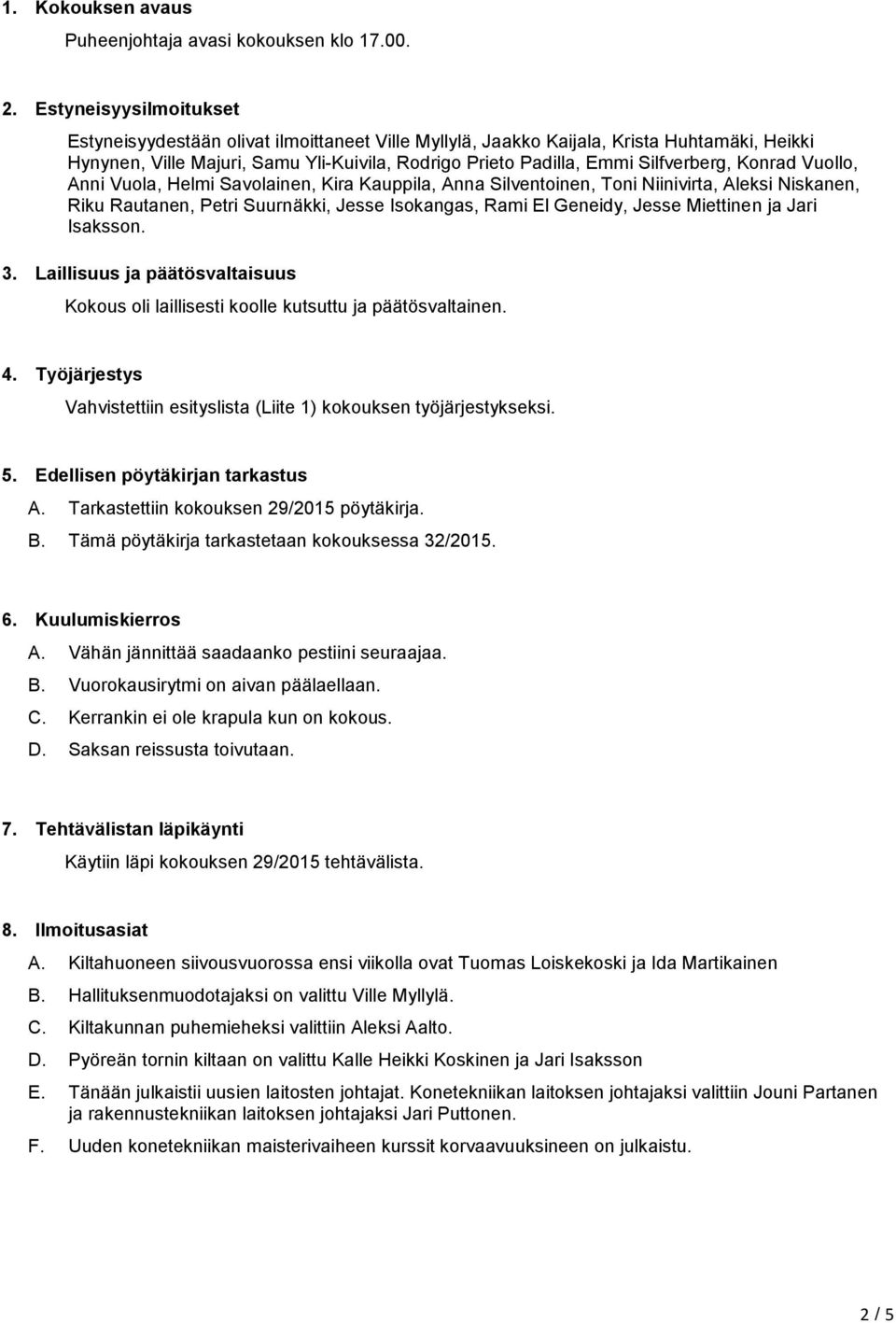 1. Kokouksen avaus

Puheenjohtaja avasi kokouksen klo 17.00.

2. Estyneisyysilmoitukset

Estyneisyydestään olivat ilmoittaneet Ville Myllylä, Jaakko Kaijala, Krista Huhtamäki, Heikki Hynynen, Ville Majuri, Samu Yli-Kuivila, Rodrigo Prieto Padilla, Emmi Silfverberg, Konrad Vuollo, Anni Vuola, Helmi Savolainen, Kira Kauppila, Anna Silventoinen, Toni Niinivirta, Aleksi Niskanen, Riku Rautanen, Petri Suurnäkki, Jesse Isokangas, Rami El Geneidy, Jesse Miettinen ja Jari Isaksson.

3. Laillisuus ja päätösvaltaisuus

Kokous oli laillisesti koolle kutsuttu ja päätösvaltainen.

4. Työjärjestys

Vahvistettiin esityslista (Liite 1) kokouksen työjärjestykseksi.

5. Edellisen pöytäkirjan tarkastus

A. Tarkastettiin kokouksen 29/2015 pöytäkirja.
B. Tämä pöytäkirja tarkastetaan kokouksessa 32/2015.

6. Kuulumiskierros

A. Vähän jännittää saadaanko pestiini seuraajaa.
B. Vuorokausirytmi on aivan päälaellaan.
C. Kerrankin ei ole krapula kun on kokous.
D. Saksan reissusta toivutaan.

7. Tehtävälistan läpikäynti

Käytiin läpi kokouksen 29/2015 tehtävälista.

8. Ilmoitusasiat

A. Kiltahuoneen siivousvuorossa ensi viikolla ovat Tuomas Loiskekoski ja Ida Martikainen
B. Hallituksenmuodotajaksi on valittu Ville Myllylä.
C. Kiltakunnan puhemieheksi valittiin Aleksi Aalto.
D. Pyöreän tornin kiltaan on valittu Kalle Heikki Koskinen ja Jari Isaksson
E. Tänään julkaistii uusien laitosten johtajat. Konetekniikan laitoksen johtajaksi valittiin Jouni Partanen ja rakennustekniikan laitoksen johtajaksi Jari Puttonen.
F. Uuden konetekniikan maisterivaiheen kurssit korvaavuuksineen on julkaistu.

2 / 5